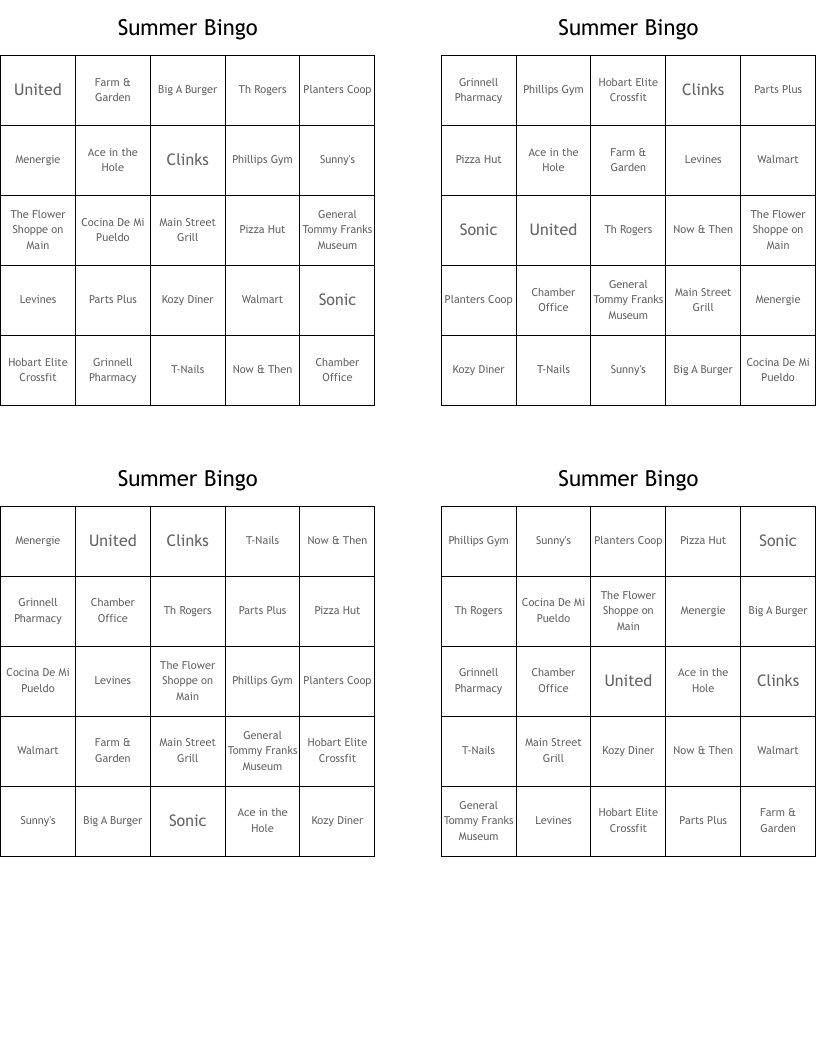 Summer Bingo

| United | Farm & Garden | Big A Burger | Th Rogers | Planters Coop |
|---|---|---|---|---|
| Menergie | Ace in the Hole | Clinks | Phillips Gym | Sunny's |
| The Flower Shoppe on Main | Cocina De Mi Pueldo | Main Street Grill | Pizza Hut | General Tommy Franks Museum |
| Levines | Parts Plus | Kozy Diner | Walmart | Sonic |
| Hobart Elite Crossfit | Grinnell Pharmacy | T-Nails | Now & Then | Chamber Office |

Summer Bingo

| Grinnell Pharmacy | Phillips Gym | Hobart Elite Crossfit | Clinks | Parts Plus |
|---|---|---|---|---|
| Pizza Hut | Ace in the Hole | Farm & Garden | Levines | Walmart |
| Sonic | United | Th Rogers | Now & Then | The Flower Shoppe on Main |
| Planters Coop | Chamber Office | General Tommy Franks Museum | Main Street Grill | Menergie |
| Kozy Diner | T-Nails | Sunny's | Big A Burger | Cocina De Mi Pueldo |

Summer Bingo

| Menergie | United | Clinks | T-Nails | Now & Then |
|---|---|---|---|---|
| Grinnell Pharmacy | Chamber Office | Th Rogers | Parts Plus | Pizza Hut |
| Cocina De Mi Pueldo | Levines | The Flower Shoppe on Main | Phillips Gym | Planters Coop |
| Walmart | Farm & Garden | Main Street Grill | General Tommy Franks Museum | Hobart Elite Crossfit |
| Sunny's | Big A Burger | Sonic | Ace in the Hole | Kozy Diner |

Summer Bingo

| Phillips Gym | Sunny's | Planters Coop | Pizza Hut | Sonic |
|---|---|---|---|---|
| Th Rogers | Cocina De Mi Pueldo | The Flower Shoppe on Main | Menergie | Big A Burger |
| Grinnell Pharmacy | Chamber Office | United | Ace in the Hole | Clinks |
| T-Nails | Main Street Grill | Kozy Diner | Now & Then | Walmart |
| General Tommy Franks Museum | Levines | Hobart Elite Crossfit | Parts Plus | Farm & Garden |